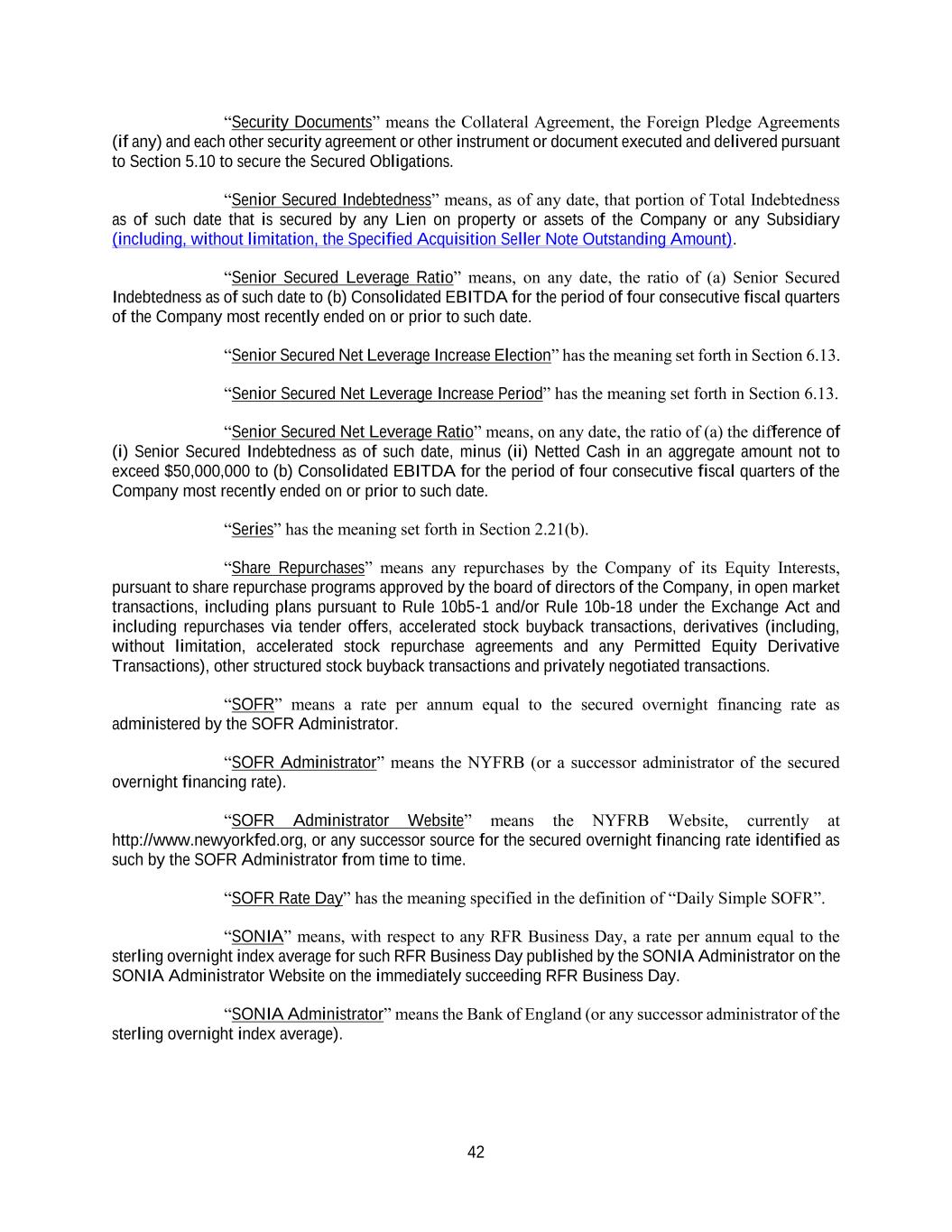 “Security Documents” means the Collateral Agreement, the Foreign Pledge Agreements (if any) and each other security agreement or other instrument or document executed and delivered pursuant to Section 5.10 to secure the Secured Obligations.

“Senior Secured Indebtedness” means, as of any date, that portion of Total Indebtedness as of such date that is secured by any Lien on property or assets of the Company or any Subsidiary (including, without limitation, the Specified Acquisition Seller Note Outstanding Amount).

“Senior Secured Leverage Ratio” means, on any date, the ratio of (a) Senior Secured Indebtedness as of such date to (b) Consolidated EBITDA for the period of four consecutive fiscal quarters of the Company most recently ended on or prior to such date.

“Senior Secured Net Leverage Increase Election” has the meaning set forth in Section 6.13.

“Senior Secured Net Leverage Increase Period” has the meaning set forth in Section 6.13.

“Senior Secured Net Leverage Ratio” means, on any date, the ratio of (a) the difference of (i) Senior Secured Indebtedness as of such date, minus (ii) Netted Cash in an aggregate amount not to exceed $50,000,000 to (b) Consolidated EBITDA for the period of four consecutive fiscal quarters of the Company most recently ended on or prior to such date.

“Series” has the meaning set forth in Section 2.21(b).

“Share Repurchases” means any repurchases by the Company of its Equity Interests, pursuant to share repurchase programs approved by the board of directors of the Company, in open market transactions, including plans pursuant to Rule 10b5-1 and/or Rule 10b-18 under the Exchange Act and including repurchases via tender offers, accelerated stock buyback transactions, derivatives (including, without limitation, accelerated stock repurchase agreements and any Permitted Equity Derivative Transactions), other structured stock buyback transactions and privately negotiated transactions.

“SOFR” means a rate per annum equal to the secured overnight financing rate as administered by the SOFR Administrator.

“SOFR Administrator” means the NYFRB (or a successor administrator of the secured overnight financing rate).

“SOFR Administrator Website” means the NYFRB Website, currently at http://www.newyorkfed.org, or any successor source for the secured overnight financing rate identified as such by the SOFR Administrator from time to time.

“SOFR Rate Day” has the meaning specified in the definition of “Daily Simple SOFR”.

“SONIA” means, with respect to any RFR Business Day, a rate per annum equal to the sterling overnight index average for such RFR Business Day published by the SONIA Administrator on the SONIA Administrator Website on the immediately succeeding RFR Business Day.

“SONIA Administrator” means the Bank of England (or any successor administrator of the sterling overnight index average).

42